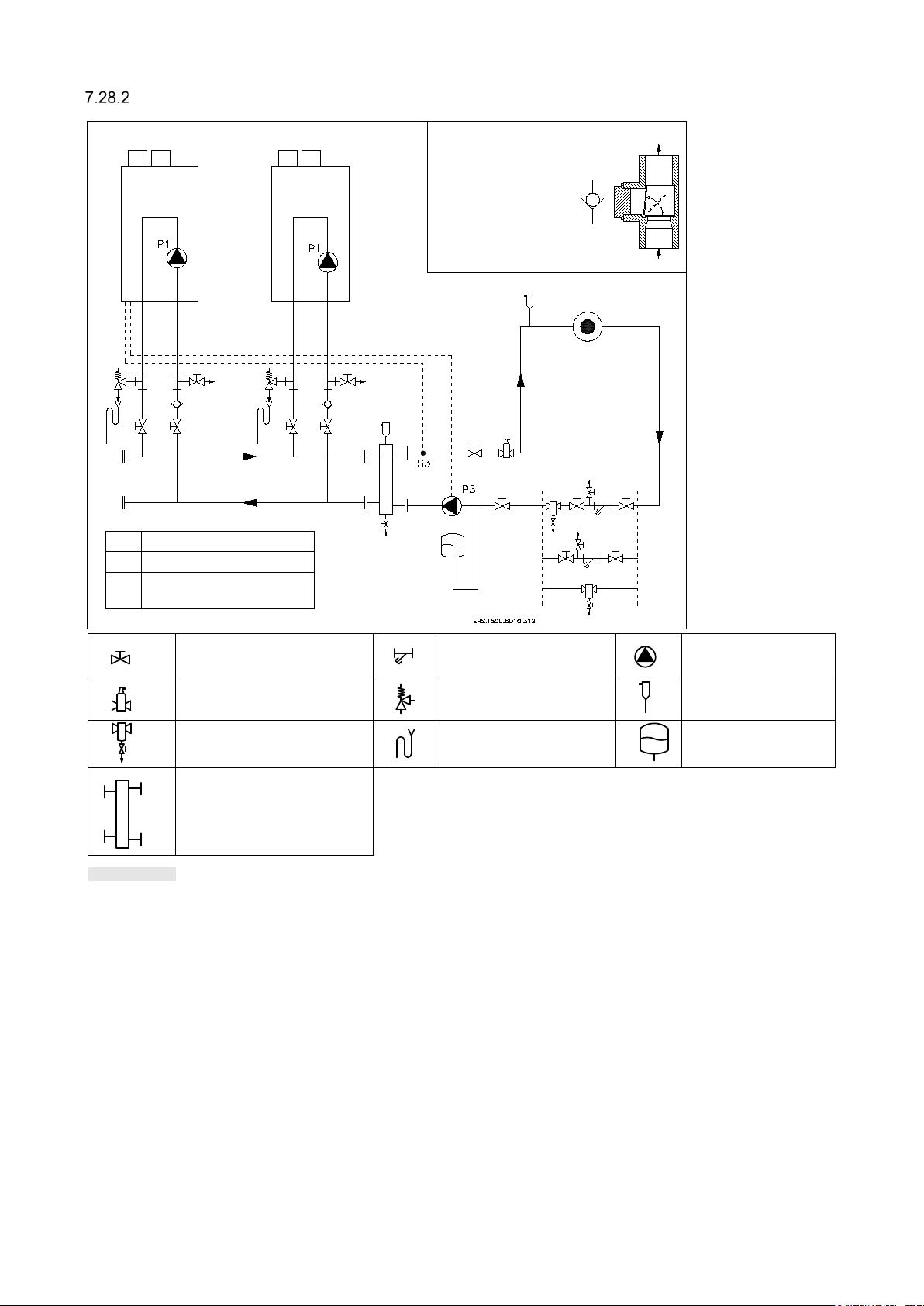 7.28.2

P1

P1

S3

P3

EHS.T500.6010.312